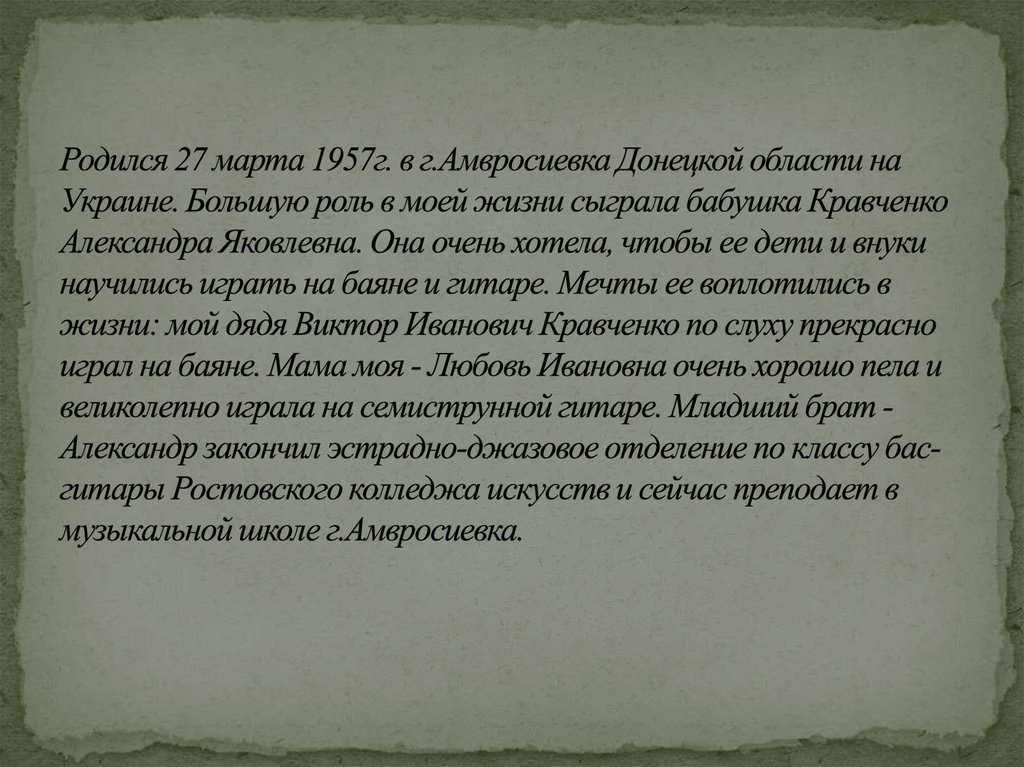 Родился 27 марта 1957г. в г.Амвросиевка Донецкой области на Украине. Большую роль в моей жизни сыграла бабушка Кравченко Александра Яковлевна. Она очень хотела, чтобы ее дети и внуки научились играть на баяне и гитаре. Мечты ее воплотились в жизни: мой дядя Виктор Иванович Кравченко по слуху прекрасно играл на баяне. Мама моя - Любовь Ивановна очень хорошо пела и великолепно играла на семиструнной гитаре. Младший брат - Александр закончил эстрадно-джазовое отделение по классу бас-гитары Ростовского колледжа искусств и сейчас преподает в музыкальной школе г.Амвросиевка.